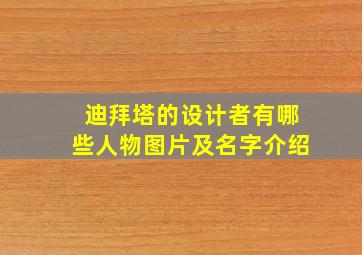 迪拜塔的设计者有哪些人物图片及名字介绍